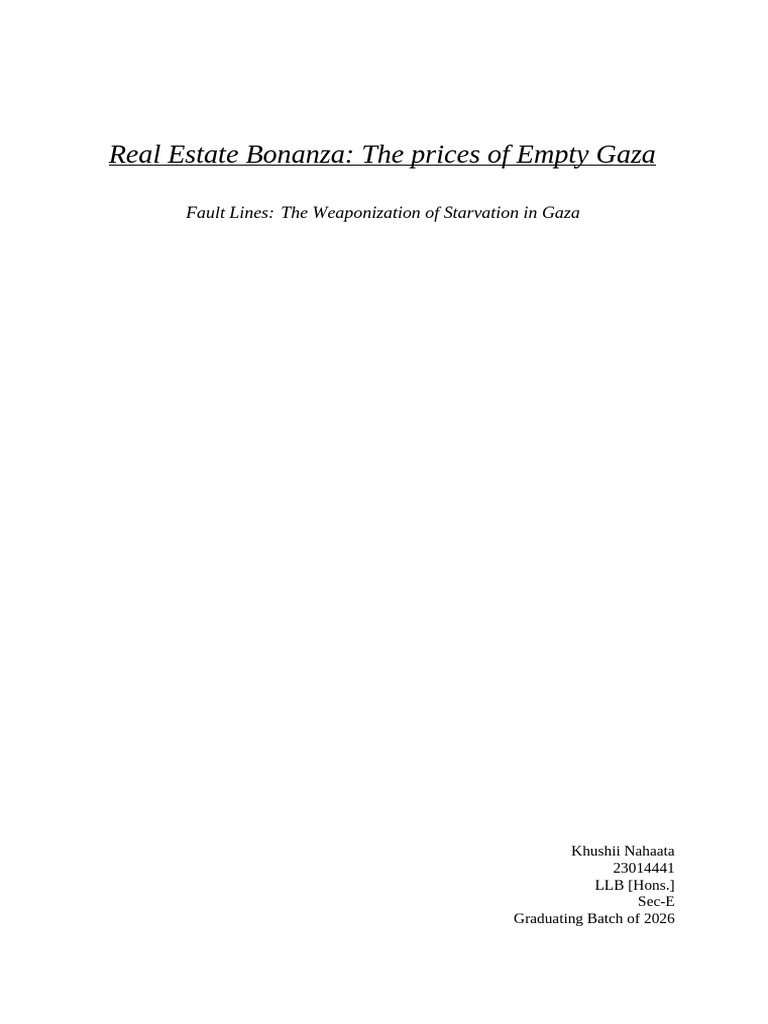 Real Estate Bonanza: The prices of Empty Gaza

Fault Lines: The Weaponization of Starvation in Gaza

Khushii Nahaata
23014441
LLB [Hons.]
Sec-E
Graduating Batch of 2026